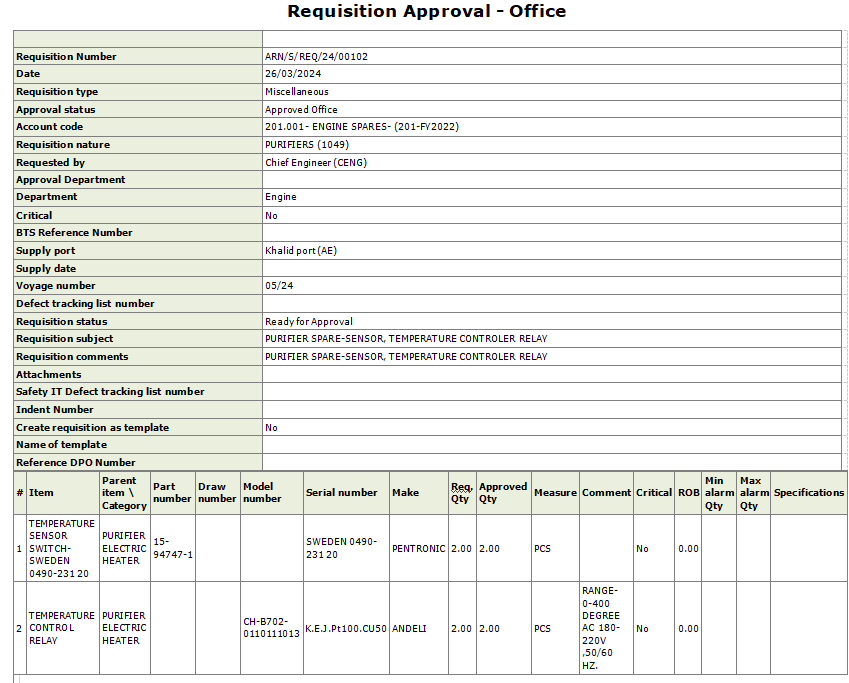 Requisition Approval - Office

| | |
|---|---|
| Requisition Number | ARN/S/REQ/24/00102 |
| Date | 26/03/2024 |
| Requisition type | Miscellaneous |
| Approval status | Approved Office |
| Account code | 201.001- ENGINE SPARES- (201-FY2022) |
| Requisition nature | PURIFIERS (1049) |
| Requested by | Chief Engineer (CENG) |
| Approval Department | |
| Department | Engine |
| Critical | No |
| BTS Reference Number | |
| Supply port | Khalid port (AE) |
| Supply date | |
| Voyage number | 05/24 |
| Defect tracking list number | |
| Requisition status | Ready for Approval |
| Requisition subject | PURIFIER SPARE-SENSOR, TEMPERATURE CONTROLER RELAY |
| Requisition comments | PURIFIER SPARE-SENSOR, TEMPERATURE CONTROLER RELAY |
| Attachments | |
| Safety IT Defect tracking list number | |
| Indent Number | |
| Create requisition as template | No |
| Name of template | |
| Reference DPO Number | |

| # | Item | Parent item \ Category | Part number | Draw number | Model number | Serial number | Make | Req. Qty | Approved Qty | Measure | Comment | Critical | ROB | Min alarm Qty | Max alarm Qty | Specifications |
|---|---|---|---|---|---|---|---|---|---|---|---|---|---|---|---|---|
| 1 | TEMPERATURE SENSOR SWITCH-SWEDEN 0490-231 20 | PURIFIER ELECTRIC HEATER | 15-94747-1 | | | SWEDEN 0490-231 20 | PENTRONIC | 2.00 | 2.00 | PCS | | No | 0.00 | | | |
| 2 | TEMPERATURE CONTROL RELAY | PURIFIER ELECTRIC HEATER | | | CH-B702-0110111013 | K.E.J.Pt100.CU50 | ANDELI | 2.00 | 2.00 | PCS | RANGE-0-400 DEGREE AC 180-220V ,50/60 HZ. | No | 0.00 | | | |